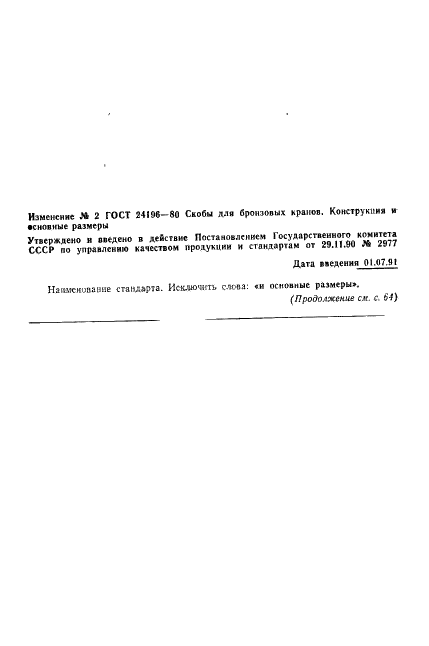 Изменение № 2 ГОСТ 24196—80 Скобы для бронзовых кранов. Конструкция и основные размеры

Утверждено и введено в действие Постановлением Государственного комитета СССР по управлению качеством продукции и стандартам от 29.11.90 № 2977

Дата введения 01.07.91

Наименование стандарта. Исключить слова: «и основные размеры».

(Продолжение см. с. 64)